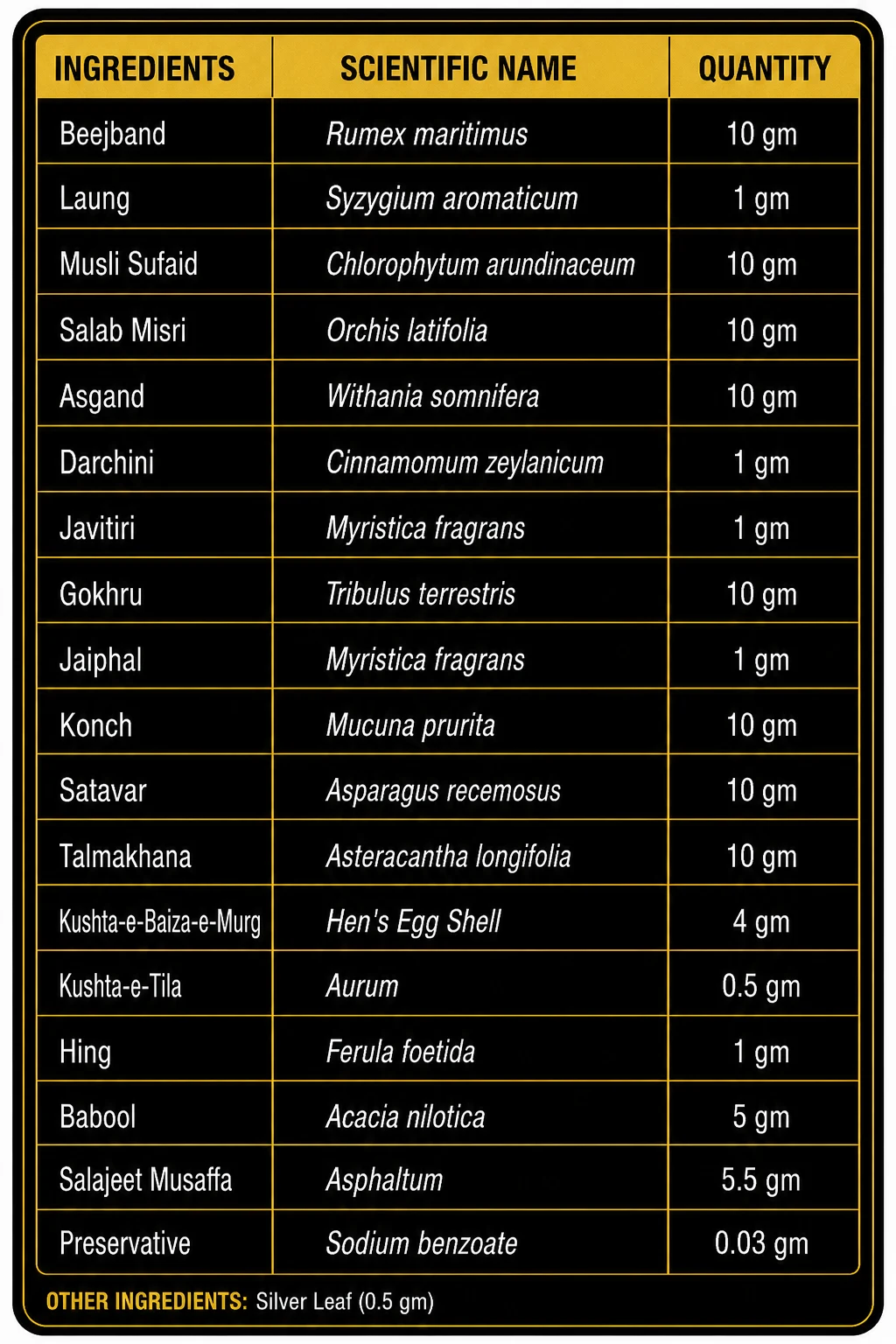 | INGREDIENTS | SCIENTIFIC NAME | QUANTITY |
|---|---|---|
| Beejband | Rumex maritimus | 10 gm |
| Laung | Syzygium aromaticum | 1 gm |
| Musli Sufaid | Chlorophytum arundinaceum | 10 gm |
| Salab Misri | Orchis latifolia | 10 gm |
| Asgand | Withania somnifera | 10 gm |
| Darchini | Cinnamomum zeylanicum | 1 gm |
| Javitiri | Myristica fragrans | 1 gm |
| Gokhru | Tribulus terrestris | 10 gm |
| Jaiphal | Myristica fragrans | 1 gm |
| Konch | Mucuna prurita | 10 gm |
| Satavar | Asparagus recemosus | 10 gm |
| Talmakhana | Asteracantha longifolia | 10 gm |
| Kushta-e-Baiza-e-Murg | Hen's Egg Shell | 4 gm |
| Kushta-e-Tila | Aurum | 0.5 gm |
| Hing | Ferula foetida | 1 gm |
| Babool | Acacia nilotica | 5 gm |
| Salajeet Musaffa | Asphaltum | 5.5 gm |
| Preservative | Sodium benzoate | 0.03 gm |

OTHER INGREDIENTS: Silver Leaf (0.5 gm)